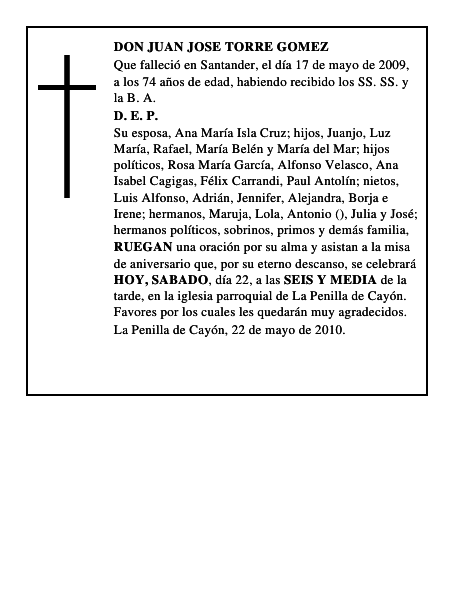 DON JUAN JOSE TORRE GOMEZ

Que falleció en Santander, el día 17 de mayo de 2009, a los 74 años de edad, habiendo recibido los SS. SS. y la B. A.

D. E. P.

Su esposa, Ana María Isla Cruz; hijos, Juanjo, Luz María, Rafael, María Belén y María del Mar; hijos políticos, Rosa María García, Alfonso Velasco, Ana Isabel Cagigas, Félix Carrandi, Paul Antolín; nietos, Luis Alfonso, Adrián, Jennifer, Alejandra, Borja e Irene; hermanos, Maruja, Lola, Antonio (), Julia y José; hermanos políticos, sobrinos, primos y demás familia, RUEGAN una oración por su alma y asistan a la misa de aniversario que, por su eterno descanso, se celebrará HOY, SABADO, día 22, a las SEIS Y MEDIA de la tarde, en la iglesia parroquial de La Penilla de Cayón. Favores por los cuales les quedarán muy agradecidos.

La Penilla de Cayón, 22 de mayo de 2010.